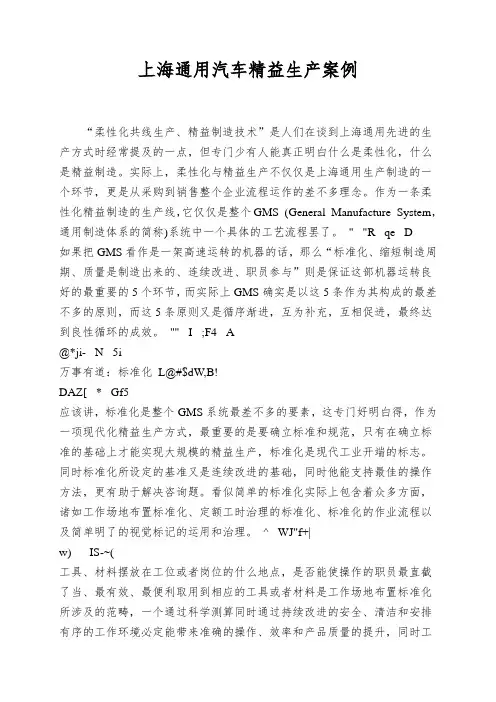 上海通用汽车精益生产案例

“柔性化共线生产、精益制造技术”是人们在谈到上海通用先进的生产方式时经常提及的一点，但专门少有人能真正明白什么是柔性化，什么是精益制造。实际上，柔性化与精益生产不仅仅是上海通用生产制造的一个环节，更是从采购到销售整个企业流程运作的差不多理念。作为一条柔性化精益制造的生产线，它仅仅是整个GMS (General Manufacture System，通用制造体系的简称)系统中一个具体的工艺流程罢了。 " "R qe D
如果把GMS看作是一架高速运转的机器的话，那么“标准化、缩短制造周期、质量是制造出来的、连续改进、职员参与”则是保证这部机器运转良好的最重要的5个环节，而实际上GMS确实是以这5条作为其构成的最差不多的原则，而这5条原则又是循序渐进，互为补充，互相促进，最终达到良性循环的成效。 "" I ;F4 A
@*ji- N 5i
万事有道：标准化 L@#$dW,B!
DAZ[ * Gf5
应该讲，标准化是整个GMS系统最差不多的要素，这专门好明白得，作为一项现代化精益生产方式，最重要的是要确立标准和规范，只有在确立标准的基础上才能实现大规模的精益生产，标准化是现代工业开端的标志。同时标准化所设定的基准又是连续改进的基础，同时他能支持最佳的操作方法，更有助于解决咨询题。看似简单的标准化实际上包含着众多方面，诸如工作场地布置标准化、定额工时治理的标准化、标准化的作业流程以及简单明了的视觉标记的运用和治理。 ^ WJ"f+|
w) IS-~(
工具、材料摆放在工位或者岗位的什么地点，是否能使操作的职员最直截了当、最有效、最便利取用到相应的工具或者材料是工作场地布置标准化所涉及的范畴，一个通过科学测算同时通过持续改进的安全、清洁和安排有序的工作环境必定能带来准确的操作、效率和产品质量的提升，同时工